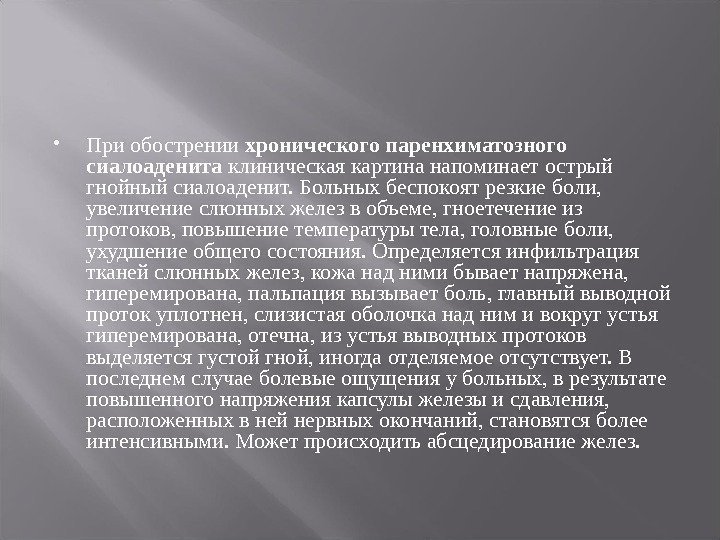 • При обострении хронического паренхиматозного сиалоаденита клиническая картина напоминает острый гнойный сиалоаденит. Больных беспокоят резкие боли, увеличение слюнных желез в объеме, гноетечение из протоков, повышение температуры тела, головные боли, ухудшение общего состояния. Определяется инфильтрация тканей слюнных желез, кожа над ними бывает напряжена, гиперемирована, пальпация вызывает боль, главный выводной проток уплотнен, слизистая оболочка над ним и вокруг устья гиперемирована, отечна, из устья выводных протоков выделяется густой гной, иногда отделяемое отсутствует. В последнем случае болевые ощущения у больных, в результате повышенного напряжения капсулы железы и сдавления, расположенных в ней нервных окончаний, становятся более интенсивными. Может происходить абсцедирование желез.